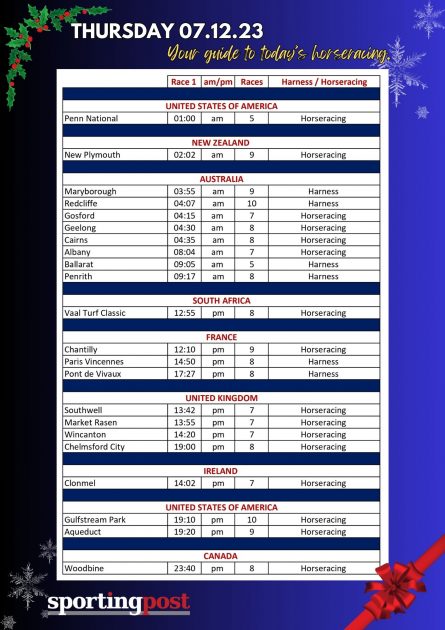 THURSDAY 07.12.23

Your guide to today's horseracing.

| | Race 1 | am/pm | Races | Harness / Horseracing |
|---|---|---|---|---|
| UNITED STATES OF AMERICA | | | | |
| Penn National | 01:00 | am | 5 | Horseracing |
| NEW ZEALAND | | | | |
| New Plymouth | 02:02 | am | 9 | Horseracing |
| AUSTRALIA | | | | |
| Maryborough | 03:55 | am | 9 | Harness |
| Redcliffe | 04:07 | am | 10 | Harness |
| Gosford | 04:15 | am | 7 | Horseracing |
| Geelong | 04:30 | am | 8 | Horseracing |
| Cairns | 04:35 | am | 8 | Horseracing |
| Albany | 08:04 | am | 7 | Horseracing |
| Ballarat | 09:05 | am | 5 | Harness |
| Penrith | 09:17 | am | 8 | Harness |
| SOUTH AFRICA | | | | |
| Vaal Turf Classic | 12:55 | pm | 8 | Horseracing |
| FRANCE | | | | |
| Chantilly | 12:10 | pm | 9 | Horseracing |
| Paris Vincennes | 14:50 | pm | 8 | Harness |
| Pont de Vivaux | 17:27 | pm | 8 | Harness |
| UNITED KINGDOM | | | | |
| Southwell | 13:42 | pm | 7 | Horseracing |
| Market Rasen | 13:55 | pm | 7 | Horseracing |
| Wincanton | 14:20 | pm | 7 | Horseracing |
| Chelmsford City | 19:00 | pm | 8 | Horseracing |
| IRELAND | | | | |
| Clonmel | 14:02 | pm | 7 | Horseracing |
| UNITED STATES OF AMERICA | | | | |
| Gulfstream Park | 19:10 | pm | 10 | Horseracing |
| Aqueduct | 19:20 | pm | 9 | Horseracing |
| CANADA | | | | |
| Woodbine | 23:40 | pm | 8 | Horseracing |

sportingpost